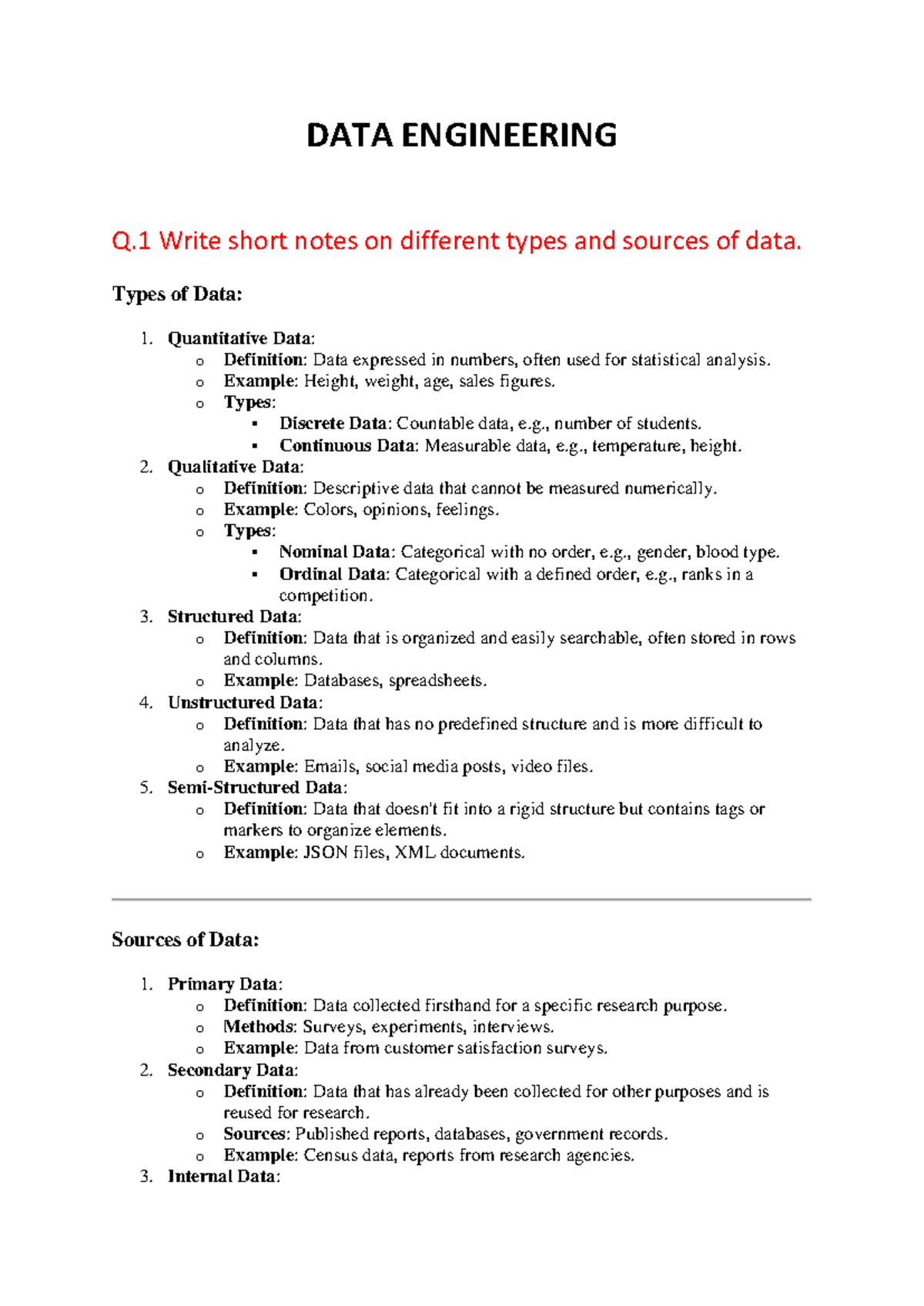 DATA ENGINEERING

Q.1 Write short notes on different types and sources of data.

Types of Data:

1. Quantitative Data:
   o Definition: Data expressed in numbers, often used for statistical analysis.
   o Example: Height, weight, age, sales figures.
   o Types:
      ▪ Discrete Data: Countable data, e.g., number of students.
      ▪ Continuous Data: Measurable data, e.g., temperature, height.
2. Qualitative Data:
   o Definition: Descriptive data that cannot be measured numerically.
   o Example: Colors, opinions, feelings.
   o Types:
      ▪ Nominal Data: Categorical with no order, e.g., gender, blood type.
      ▪ Ordinal Data: Categorical with a defined order, e.g., ranks in a competition.
3. Structured Data:
   o Definition: Data that is organized and easily searchable, often stored in rows and columns.
   o Example: Databases, spreadsheets.
4. Unstructured Data:
   o Definition: Data that has no predefined structure and is more difficult to analyze.
   o Example: Emails, social media posts, video files.
5. Semi-Structured Data:
   o Definition: Data that doesn't fit into a rigid structure but contains tags or markers to organize elements.
   o Example: JSON files, XML documents.

Sources of Data:

1. Primary Data:
   o Definition: Data collected firsthand for a specific research purpose.
   o Methods: Surveys, experiments, interviews.
   o Example: Data from customer satisfaction surveys.
2. Secondary Data:
   o Definition: Data that has already been collected for other purposes and is reused for research.
   o Sources: Published reports, databases, government records.
   o Example: Census data, reports from research agencies.
3. Internal Data: